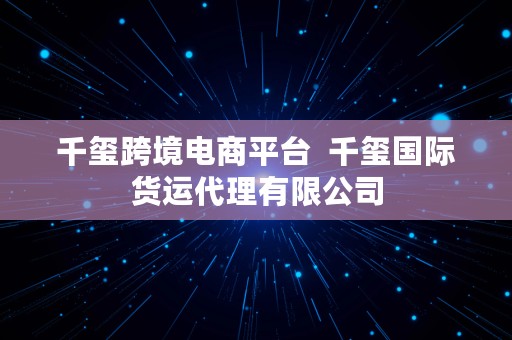 千玺跨境电商平台  千玺国际货运代理有限公司